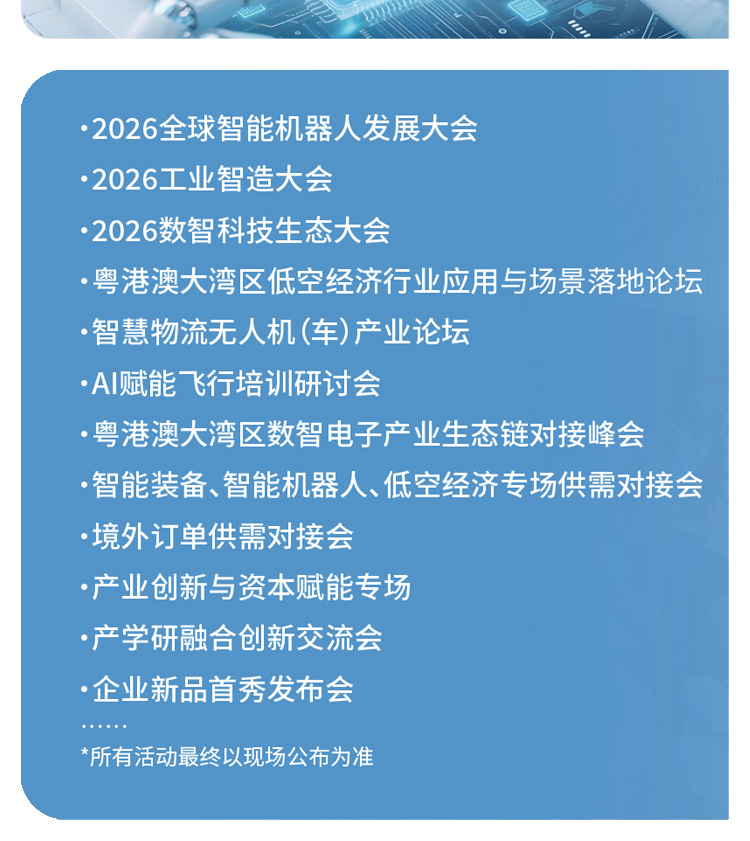 ·2026全球智能机器人发展大会
·2026工业智造大会
·2026数智科技生态大会
·粤港澳大湾区低空经济行业应用与场景落地论坛
·智慧物流无人机(车)产业论坛
·AI赋能飞行培训研讨会
·粤港澳大湾区数智电子产业生态链对接峰会
·智能装备、智能机器人、低空经济专场供需对接会
·境外订单供需对接会
·产业创新与资本赋能专场
·产学研融合创新交流会
·企业新品首秀发布会
……
*所有活动最终以现场公布为准